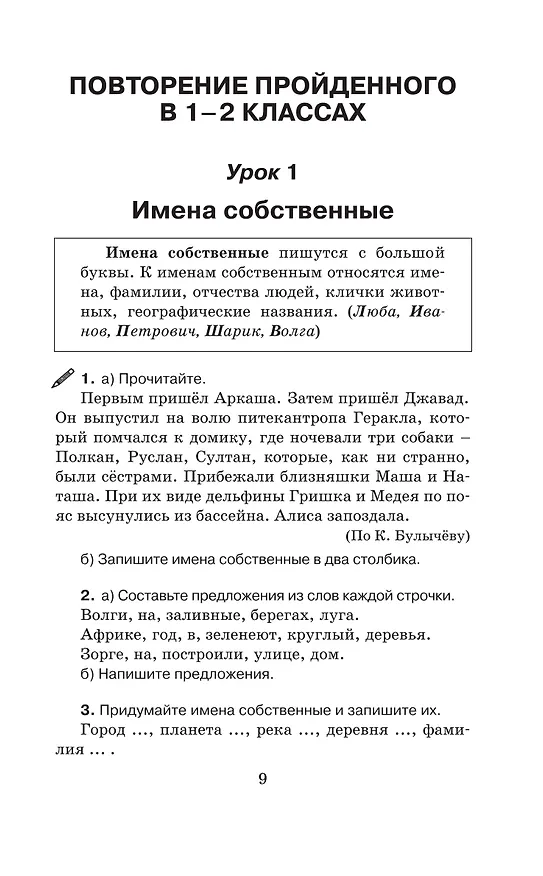 ПОВТОРЕНИЕ ПРОЙДЕННОГО В 1–2 КЛАССАХ

Урок 1

Имена собственные

Имена собственные пишутся с большой буквы. К именам собственным относятся имена, фамилии, отчества людей, клички животных, географические названия. (Люба, Иванов, Петрович, Шарик, Волга)

1. а) Прочитайте.

Первым пришёл Аркаша. Затем пришёл Джавад. Он выпустил на волю питекантропа Геракла, который помчался к домику, где ночевали три собаки – Полкан, Руслан, Султан, которые, как ни странно, были сёстрами. Прибежали близняшки Маша и Наташа. При их виде дельфины Гришка и Медея по пояс высунулись из бассейна. Алиса запоздала.

(По К. Булычёву)

б) Запишите имена собственные в два столбика.

2. а) Составьте предложения из слов каждой строчки.

Волги, на, заливные, берегах, луга.

Африке, год, в, зеленеют, круглый, деревья.

Зорге, на, построили, улице, дом.

б) Напишите предложения.

3. Придумайте имена собственные и запишите их.

Город ..., планета ..., река ..., деревня ..., фамилия ... .

9